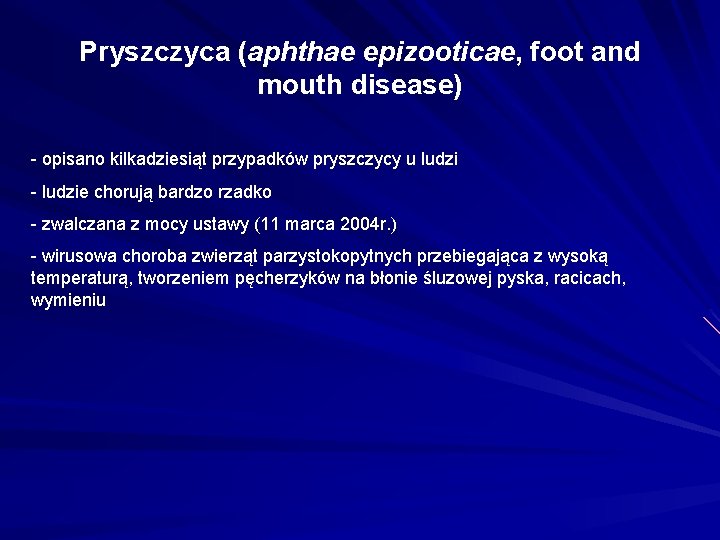 Pryszczyca (aphthae epizooticae, foot and mouth disease)

- opisano kilkadziesiąt przypadków pryszczycy u ludzi

- ludzie chorują bardzo rzadko

- zwalczana z mocy ustawy (11 marca 2004r.)

- wirusowa choroba zwierząt parzystokopytnych przebiegająca z wysoką temperaturą, tworzeniem pęcherzyków na błonie śluzowej pyska, racicach, wymieniu